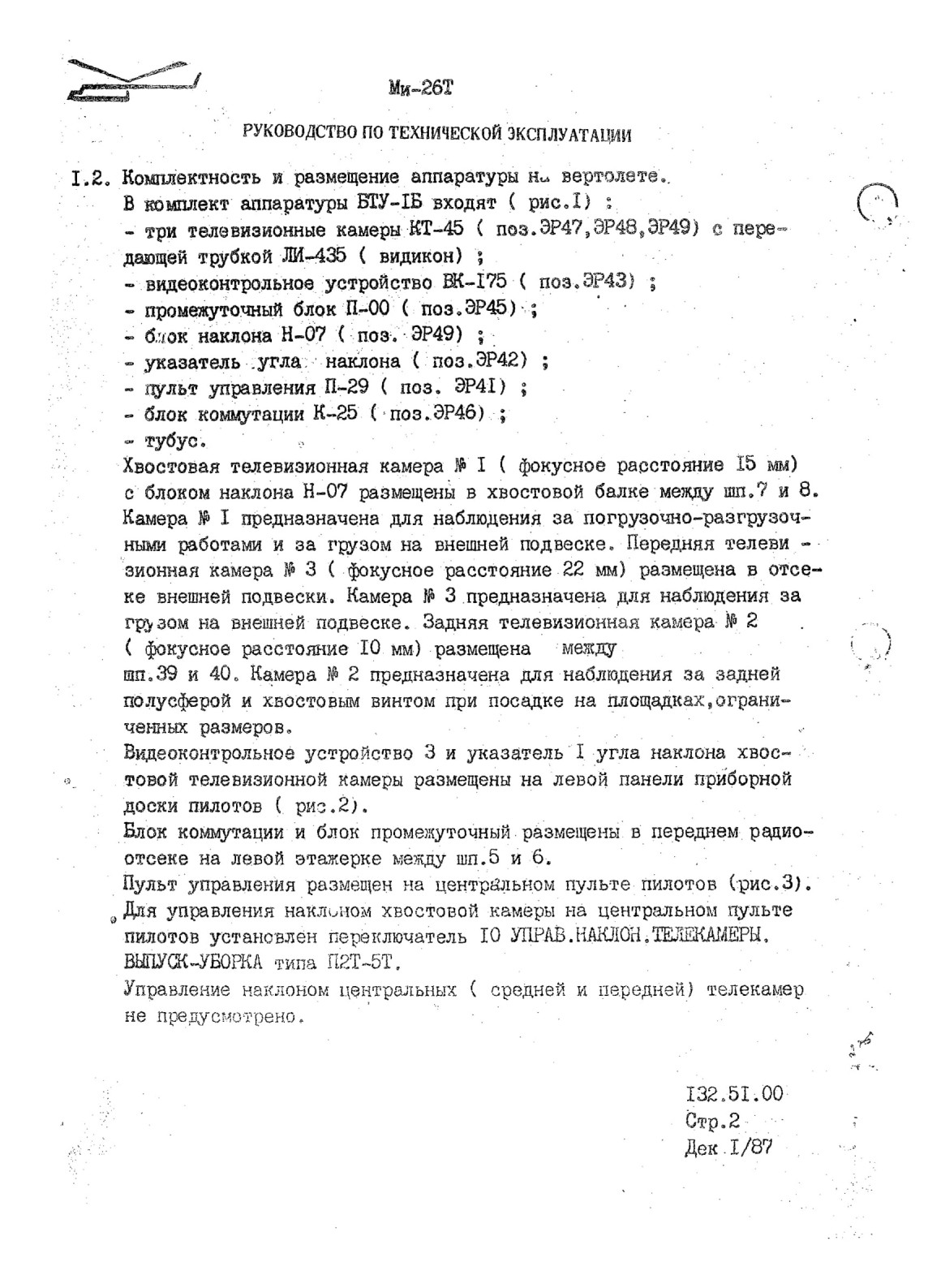 Ми-26Т

РУКОВОДСТВО ПО ТЕХНИЧЕСКОЙ ЭКСПЛУАТАЦИИ

I.2. Комплектность и размещение аппаратуры на вертолете.
В комплект аппаратуры БТУ-IБ входят ( рис.I) :
- три телевизионные камеры КТ-45 ( поз.ЭР47,ЭР48,ЭР49) с передающей трубкой ЛИ-435 ( видикон) ;
- видеоконтрольное устройство ВК-I75 ( поз.ЭР43) ;
- промежуточный блок П-00 ( поз.ЭР45) ;
- блок наклона Н-07 ( поз. ЭР49) ;
- указатель угла наклона ( поз.ЭР42) ;
- пульт управления П-29 ( поз. ЭР4I) ;
- блок коммутации К-25 ( поз.ЭР46) ;
- тубус.
Хвостовая телевизионная камера № I ( фокусное расстояние I5 мм) с блоком наклона Н-07 размещены в хвостовой балке между шп.7 и 8. Камера № I предназначена для наблюдения за погрузочно-разгрузочными работами и за грузом на внешней подвеске. Передняя телевизионная камера № 3 ( фокусное расстояние 22 мм) размещена в отсеке внешней подвески. Камера № 3 предназначена для наблюдения за грузом на внешней подвеске. Задняя телевизионная камера № 2 ( фокусное расстояние I0 мм) размещена между шп.39 и 40. Камера № 2 предназначена для наблюдения за задней полусферой и хвостовым винтом при посадке на площадках,ограниченных размеров.
Видеоконтрольное устройство 3 и указатель I угла наклона хвостовой телевизионной камеры размещены на левой панели приборной доски пилотов ( рис.2).
Блок коммутации и блок промежуточный размещены в переднем радиоотсеке на левой этажерке между шп.5 и 6.
Пульт управления размещен на центральном пульте пилотов (рис.3).
Для управления наклоном хвостовой камеры на центральном пульте пилотов установлен переключатель I0 УПРАВ.НАКЛОН.ТЕЛЕКАМЕРЫ. ВЫПУСК-УБОРКА типа П2Т-5Т.
Управление наклоном центральных ( средней и передней) телекамер не предусмотрено.

I32.5I.00
Стр.2
Дек I/87